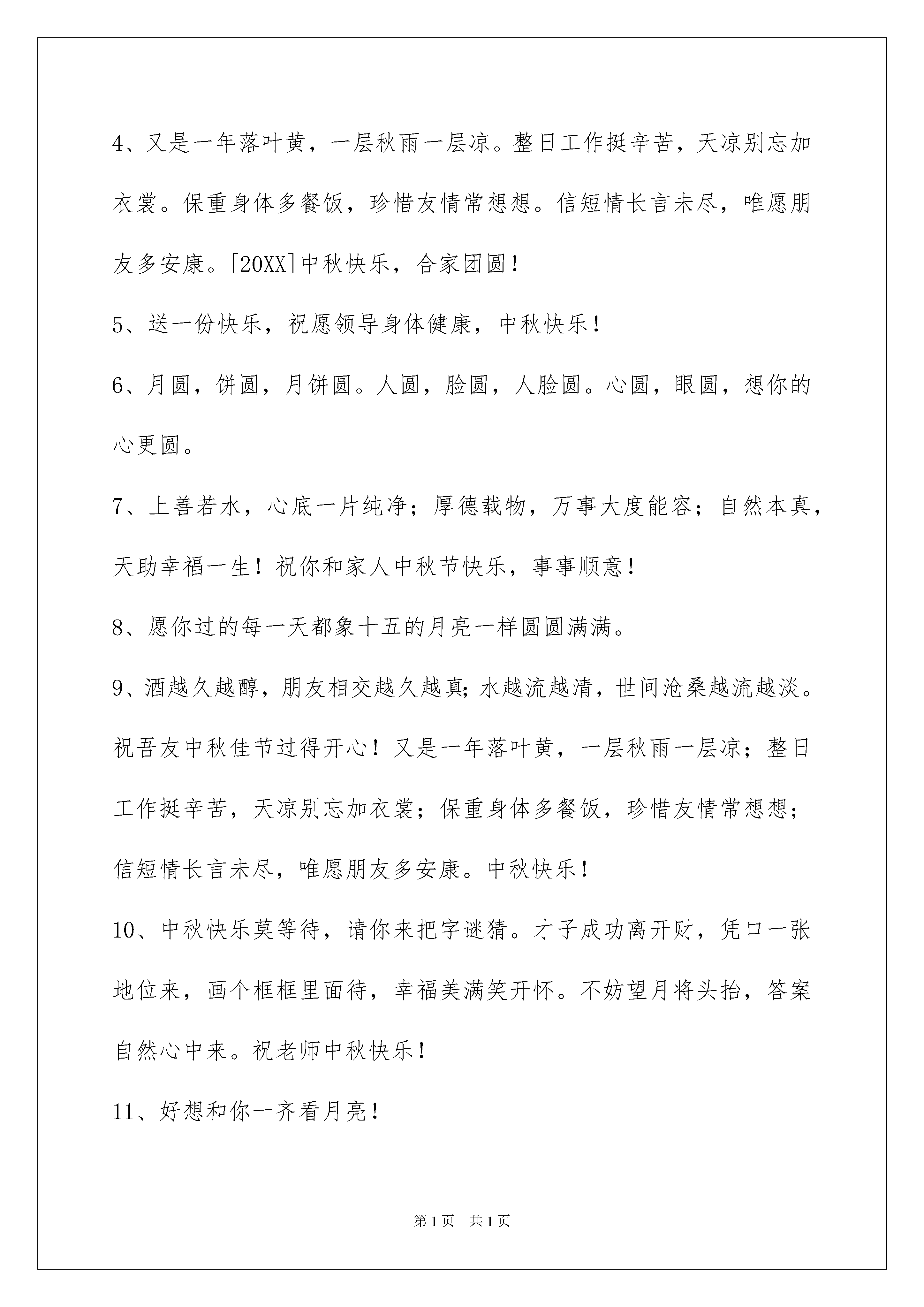 4、又是一年落叶黄，一层秋雨一层凉。整日工作挺辛苦，天凉别忘加衣裳。保重身体多餐饭，珍惜友情常想想。信短情长言未尽，唯愿朋友多安康。[20XX]中秋快乐，合家团圆！

5、送一份快乐，祝愿领导身体健康，中秋快乐！

6、月圆，饼圆，月饼圆。人圆，脸圆，人脸圆。心圆，眼圆，想你的心更圆。

7、上善若水，心底一片纯净；厚德载物，万事大度能容；自然本真，天助幸福一生！祝你和家人中秋节快乐，事事顺意！

8、愿你过的每一天都象十五的月亮一样圆圆满满。

9、酒越久越醇，朋友相交越久越真;水越流越清，世间沧桑越流越淡。祝吾友中秋佳节过得开心！又是一年落叶黄，一层秋雨一层凉；整日工作挺辛苦，天凉别忘加衣裳；保重身体多餐饭，珍惜友情常想想；信短情长言未尽，唯愿朋友多安康。中秋快乐！

10、中秋快乐莫等待，请你来把字谜猜。才子成功离开财，凭口一张地位来，画个框框里面待，幸福美满笑开怀。不妨望月将头抬，答案自然心中来。祝老师中秋快乐！

11、好想和你一齐看月亮！

第1页 共1页